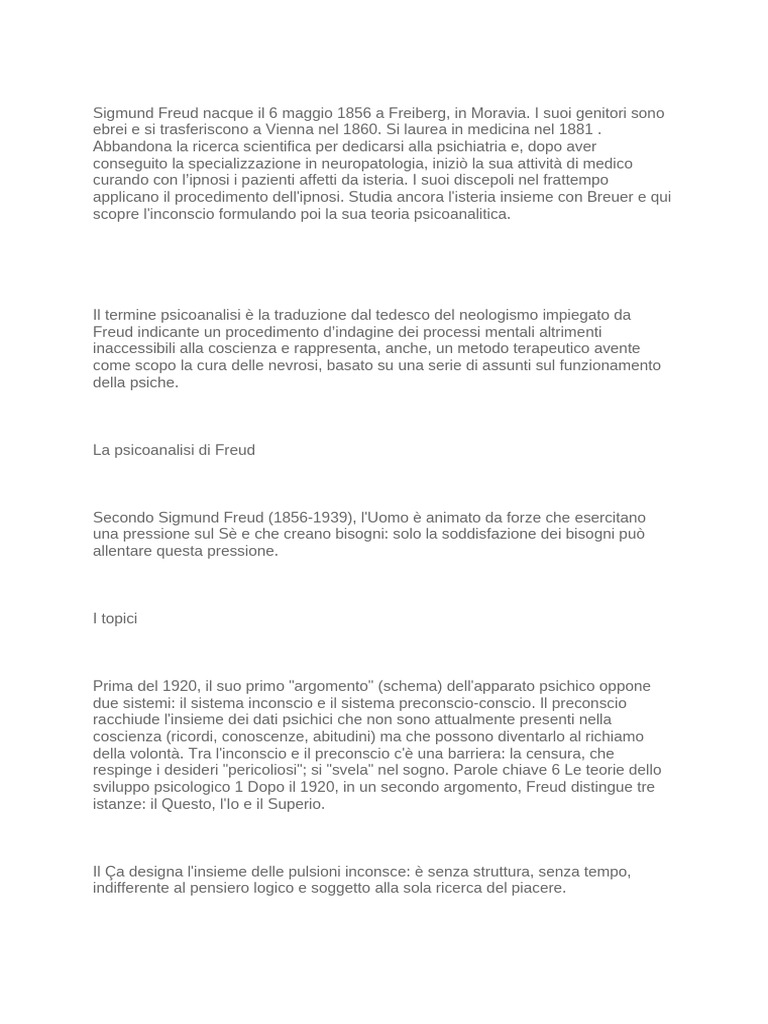 Sigmund Freud nacque il 6 maggio 1856 a Freiberg, in Moravia. I suoi genitori sono ebrei e si trasferiscono a Vienna nel 1860. Si laurea in medicina nel 1881 . Abbandona la ricerca scientifica per dedicarsi alla psichiatria e, dopo aver conseguito la specializzazione in neuropatologia, iniziò la sua attività di medico curando con l'ipnosi i pazienti affetti da isteria. I suoi discepoli nel frattempo applicano il procedimento dell'ipnosi. Studia ancora l'isteria insieme con Breuer e qui scopre l'inconscio formulando poi la sua teoria psicoanalitica.

Il termine psicoanalisi è la traduzione dal tedesco del neologismo impiegato da Freud indicante un procedimento d'indagine dei processi mentali altrimenti inaccessibili alla coscienza e rappresenta, anche, un metodo terapeutico avente come scopo la cura delle nevrosi, basato su una serie di assunti sul funzionamento della psiche.

La psicoanalisi di Freud

Secondo Sigmund Freud (1856-1939), l'Uomo è animato da forze che esercitano una pressione sul Sè e che creano bisogni: solo la soddisfazione dei bisogni può allentare questa pressione.

I topici

Prima del 1920, il suo primo "argomento" (schema) dell'apparato psichico oppone due sistemi: il sistema inconscio e il sistema preconscio-conscio. Il preconscio racchiude l'insieme dei dati psichici che non sono attualmente presenti nella coscienza (ricordi, conoscenze, abitudini) ma che possono diventarlo al richiamo della volontà. Tra l'inconscio e il preconscio c'è una barriera: la censura, che respinge i desideri "pericoliosi"; si "svela" nel sogno. Parole chiave 6 Le teorie dello sviluppo psicologico 1 Dopo il 1920, in un secondo argomento, Freud distingue tre istanze: il Questo, l'Io e il Superio.

Il Ça designa l'insieme delle pulsioni inconsce: è senza struttura, senza tempo, indifferente al pensiero logico e soggetto alla sola ricerca del piacere.